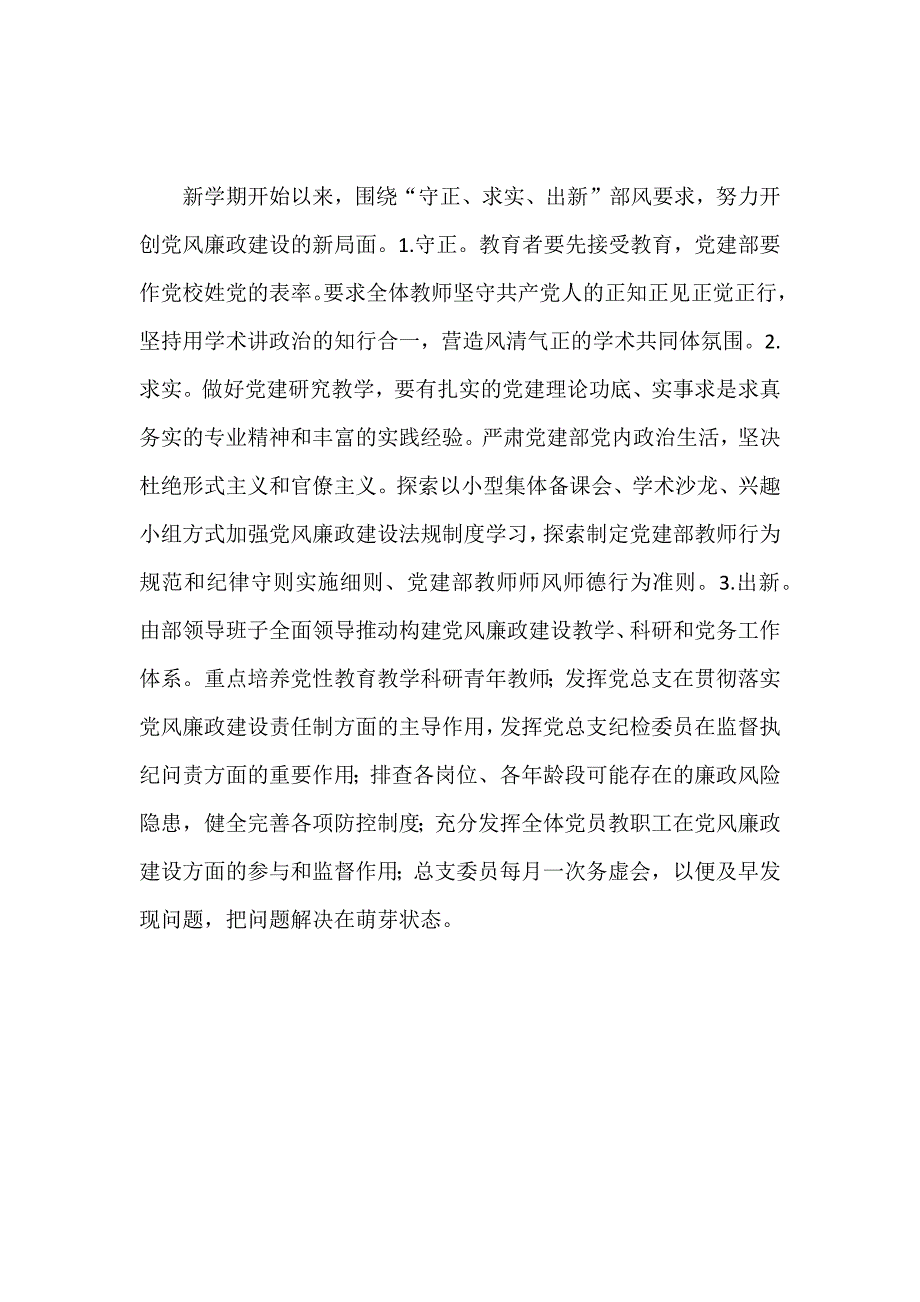 新学期开始以来，围绕“守正、求实、出新”部风要求，努力开创党风廉政建设的新局面。1.守正。教育者要先接受教育，党建部要作党校姓党的表率。要求全体教师坚守共产党人的正知正见正觉正行，坚持用学术讲政治的知行合一，营造风清气正的学术共同体氛围。2.求实。做好党建研究教学，要有扎实的党建理论功底、实事求是求真务实的专业精神和丰富的实践经验。严肃党建部党内政治生活，坚决杜绝形式主义和官僚主义。探索以小型集体备课会、学术沙龙、兴趣小组方式加强党风廉政建设法规制度学习，探索制定党建部教师行为规范和纪律守则实施细则、党建部教师师风师德行为准则。3.出新。由部领导班子全面领导推动构建党风廉政建设教学、科研和党务工作体系。重点培养党性教育教学科研青年教师；发挥党总支在贯彻落实党风廉政建设责任制方面的主导作用，发挥党总支纪检委员在监督执纪问责方面的重要作用；排查各岗位、各年龄段可能存在的廉政风险隐患，健全完善各项防控制度；充分发挥全体党员教职工在党风廉政建设方面的参与和监督作用；总支委员每月一次务虚会，以便及早发现问题，把问题解决在萌芽状态。